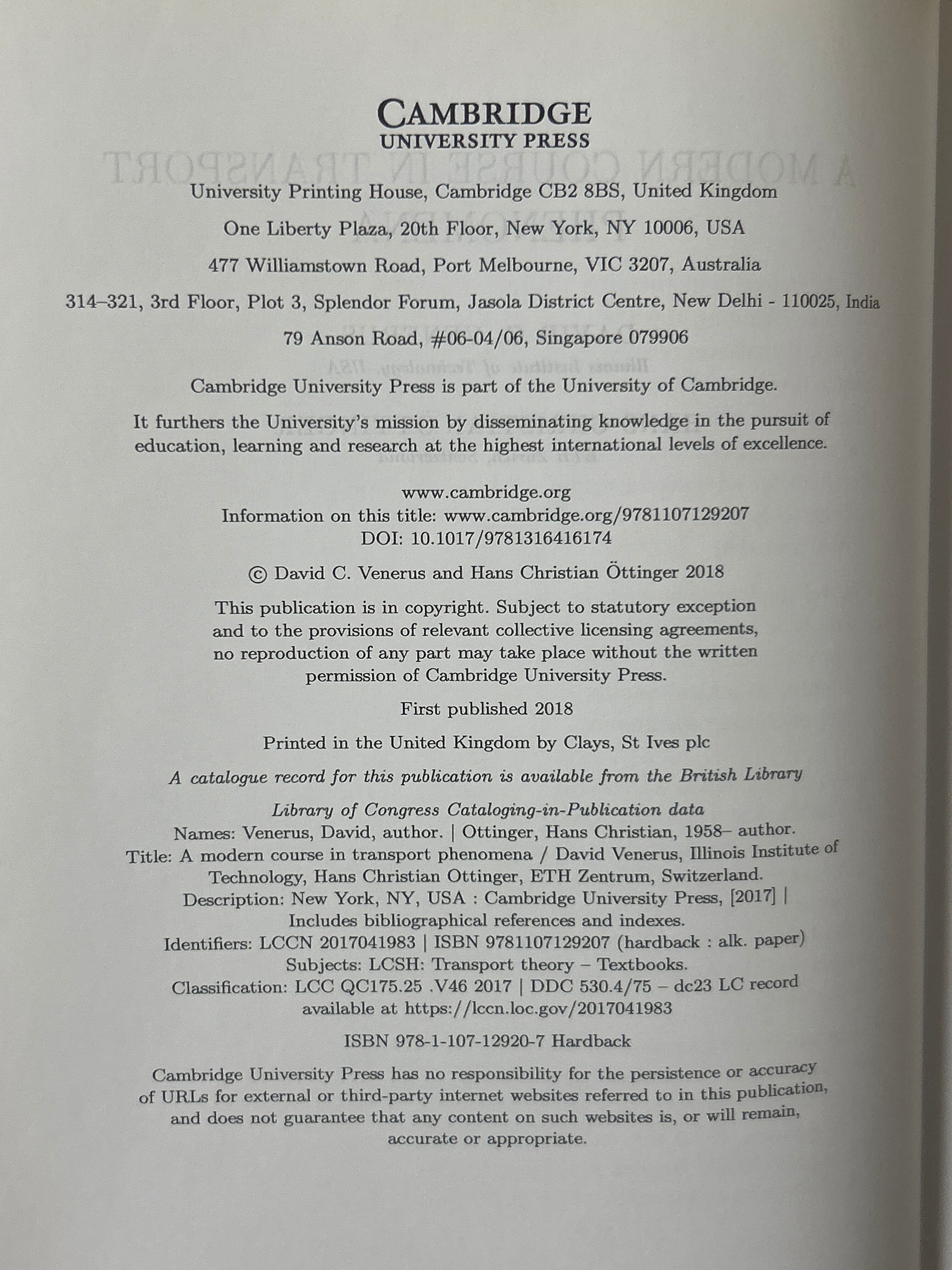 CAMBRIDGE
UNIVERSITY PRESS

University Printing House, Cambridge CB2 8BS, United Kingdom

One Liberty Plaza, 20th Floor, New York, NY 10006, USA

477 Williamstown Road, Port Melbourne, VIC 3207, Australia

314–321, 3rd Floor, Plot 3, Splendor Forum, Jasola District Centre, New Delhi - 110025, India

79 Anson Road, #06-04/06, Singapore 079906

Cambridge University Press is part of the University of Cambridge.

It furthers the University's mission by disseminating knowledge in the pursuit of education, learning and research at the highest international levels of excellence.

www.cambridge.org
Information on this title: www.cambridge.org/9781107129207
DOI: 10.1017/9781316416174

© David C. Venerus and Hans Christian Öttinger 2018

This publication is in copyright. Subject to statutory exception and to the provisions of relevant collective licensing agreements, no reproduction of any part may take place without the written permission of Cambridge University Press.

First published 2018

Printed in the United Kingdom by Clays, St Ives plc

A catalogue record for this publication is available from the British Library

Library of Congress Cataloging-in-Publication data
Names: Venerus, David, author. | Ottinger, Hans Christian, 1958– author.
Title: A modern course in transport phenomena / David Venerus, Illinois Institute of Technology, Hans Christian Ottinger, ETH Zentrum, Switzerland.
Description: New York, NY, USA : Cambridge University Press, [2017] | Includes bibliographical references and indexes.
Identifiers: LCCN 2017041983 | ISBN 9781107129207 (hardback : alk. paper)
Subjects: LCSH: Transport theory – Textbooks.
Classification: LCC QC175.25 .V46 2017 | DDC 530.4/75 – dc23 LC record available at https://lccn.loc.gov/2017041983

ISBN 978-1-107-12920-7 Hardback

Cambridge University Press has no responsibility for the persistence or accuracy of URLs for external or third-party internet websites referred to in this publication, and does not guarantee that any content on such websites is, or will remain, accurate or appropriate.